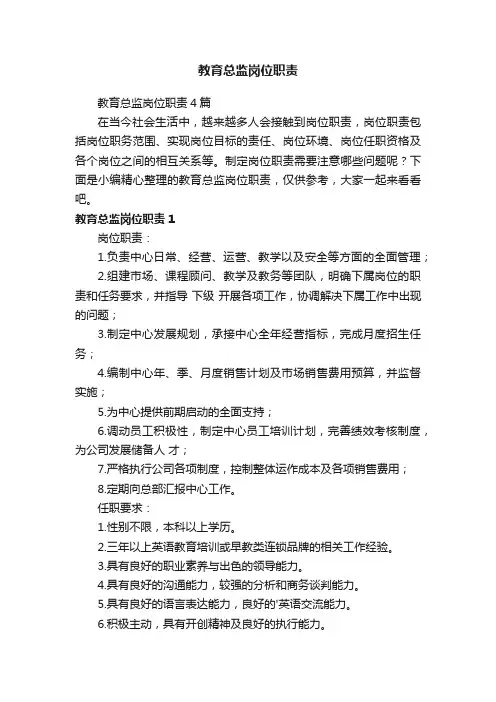 教育总监岗位职责

教育总监岗位职责4篇

在当今社会生活中，越来越多人会接触到岗位职责，岗位职责包括岗位职务范围、实现岗位目标的责任、岗位环境、岗位任职资格及各个岗位之间的相互关系等。制定岗位职责需要注意哪些问题呢？下面是小编精心整理的教育总监岗位职责，仅供参考，大家一起来看看吧。

教育总监岗位职责1

岗位职责：

1.负责中心日常、经营、运营、教学以及安全等方面的全面管理；

2.组建市场、课程顾问、教学及教务等团队，明确下属岗位的职责和任务要求，并指导 下级 开展各项工作，协调解决下属工作中出现的问题；

3.制定中心发展规划，承接中心全年经营指标，完成月度招生任务；

4.编制中心年、季、月度销售计划及市场销售费用预算，并监督实施；

5.为中心提供前期启动的全面支持；

6.调动员工积极性，制定中心员工培训计划，完善绩效考核制度，为公司发展储备人 才；

7.严格执行公司各项制度，控制整体运作成本及各项销售费用；

8.定期向总部汇报中心工作。

任职要求：

1.性别不限，本科以上学历。

2.三年以上英语教育培训或早教类连锁品牌的相关工作经验。

3.具有良好的职业素养与出色的领导能力。

4.具有良好的沟通能力，较强的分析和商务谈判能力。

5.具有良好的语言表达能力，良好的'英语交流能力。

6.积极主动，具有开创精神及良好的执行能力。